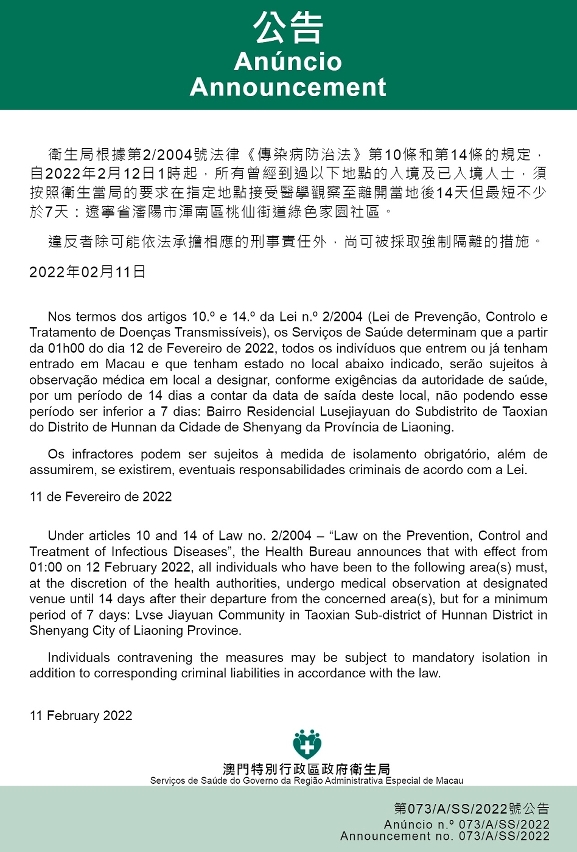 公告
Anúncio
Announcement

衛生局根據第2/2004號法律《傳染病防治法》第10條和第14條的規定，自2022年2月12日1時起，所有曾經到過以下地點的入境及已入境人士，須按照衛生當局的要求在指定地點接受醫學觀察至離開當地後14天但最短不少於7天：遼寧省瀋陽市渾南區桃仙街道綠色家園社區。

違反者除可能依法承擔相應的刑事責任外，尚可被採取強制隔離的措施。

2022年02月11日

Nos termos dos artigos 10.º e 14.º da Lei n.º 2/2004 (Lei de Prevenção, Controlo e Tratamento de Doenças Transmissíveis), os Serviços de Saúde determinam que a partir da 01h00 do dia 12 de Fevereiro de 2022, todos os indivíduos que entrem ou já tenham entrado em Macau e que tenham estado no local abaixo indicado, serão sujeitos à observação médica em local a designar, conforme exigências da autoridade de saúde, por um período de 14 dias a contar da data de saída deste local, não podendo esse período ser inferior a 7 dias: Bairro Residencial Lusejiayuan do Subdistrito de Taoxian do Distrito de Hunnan da Cidade de Shenyang da Província de Liaoning.

Os infractores podem ser sujeitos à medida de isolamento obrigatório, além de assumirem, se existirem, eventuais responsabilidades criminais de acordo com a Lei.

11 de Fevereiro de 2022

Under articles 10 and 14 of Law no. 2/2004 – "Law on the Prevention, Control and Treatment of Infectious Diseases", the Health Bureau announces that with effect from 01:00 on 12 February 2022, all individuals who have been to the following area(s) must, at the discretion of the health authorities, undergo medical observation at designated venue until 14 days after their departure from the concerned area(s), but for a minimum period of 7 days: Lvse Jiayuan Community in Taoxian Sub-district of Hunnan District in Shenyang City of Liaoning Province.

Individuals contravening the measures may be subject to mandatory isolation in addition to corresponding criminal liabilities in accordance with the law.

11 February 2022

澳門特別行政區政府衛生局
Serviços de Saúde do Governo da Região Administrativa Especial de Macau

第073/A/SS/2022號公告
Anúncio n.º 073/A/SS/2022
Announcement no. 073/A/SS/2022